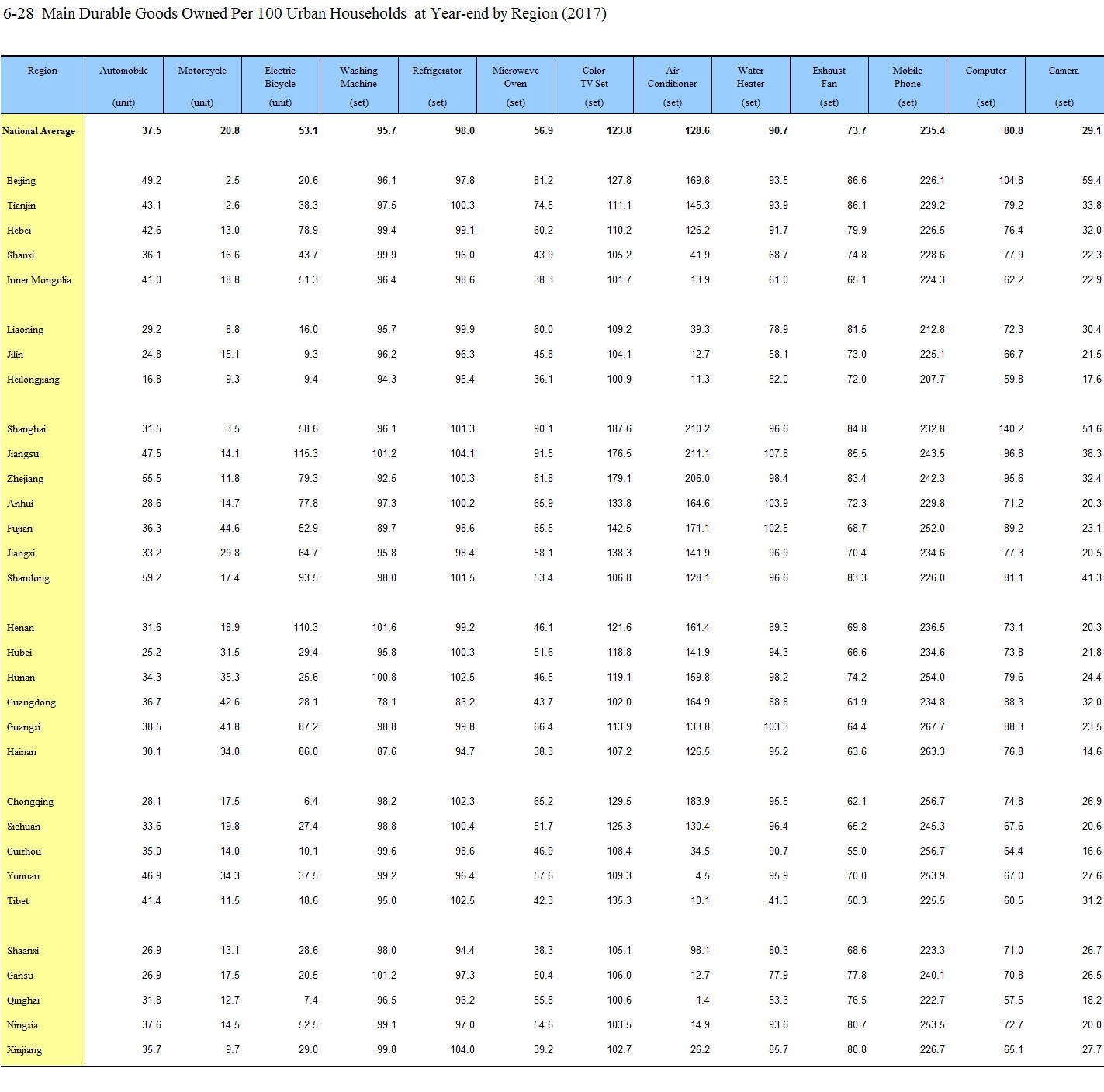 6-28 Main Durable Goods Owned Per 100 Urban Households at Year-end by Region (2017)

| Region | Automobile (unit) | Motorcycle (unit) | Electric Bicycle (unit) | Washing Machine (set) | Refrigerator (set) | Microwave Oven (set) | Color TV Set (set) | Air Conditioner (set) | Water Heater (set) | Exhaust Fan (set) | Mobile Phone (set) | Computer (set) | Camera (set) |
|---|---|---|---|---|---|---|---|---|---|---|---|---|---|
| National Average | 37.5 | 20.8 | 53.1 | 95.7 | 98.0 | 56.9 | 123.8 | 128.6 | 90.7 | 73.7 | 235.4 | 80.8 | 29.1 |
| Beijing | 49.2 | 2.5 | 20.6 | 96.1 | 97.8 | 81.2 | 127.8 | 169.8 | 93.5 | 86.6 | 226.1 | 104.8 | 59.4 |
| Tianjin | 43.1 | 2.6 | 38.3 | 97.5 | 100.3 | 74.5 | 111.1 | 145.3 | 93.9 | 86.1 | 229.2 | 79.2 | 33.8 |
| Hebei | 42.6 | 13.0 | 78.9 | 99.4 | 99.1 | 60.2 | 110.2 | 126.2 | 91.7 | 79.9 | 226.5 | 76.4 | 32.0 |
| Shanxi | 36.1 | 16.6 | 43.7 | 99.9 | 96.0 | 43.9 | 105.2 | 41.9 | 68.7 | 74.8 | 228.6 | 77.9 | 22.3 |
| Inner Mongolia | 41.0 | 18.8 | 51.3 | 96.4 | 98.6 | 38.3 | 101.7 | 13.9 | 61.0 | 65.1 | 224.3 | 62.2 | 22.9 |
| Liaoning | 29.2 | 8.8 | 16.0 | 95.7 | 99.9 | 60.0 | 109.2 | 39.3 | 78.9 | 81.5 | 212.8 | 72.3 | 30.4 |
| Jilin | 24.8 | 15.1 | 9.3 | 96.2 | 96.3 | 45.8 | 104.1 | 12.7 | 58.1 | 73.0 | 225.1 | 66.7 | 21.5 |
| Heilongjiang | 16.8 | 9.3 | 9.4 | 94.3 | 95.4 | 36.1 | 100.9 | 11.3 | 52.0 | 72.0 | 207.7 | 59.8 | 17.6 |
| Shanghai | 31.5 | 3.5 | 58.6 | 96.1 | 101.3 | 90.1 | 187.6 | 210.2 | 96.6 | 84.8 | 232.8 | 140.2 | 51.6 |
| Jiangsu | 47.5 | 14.1 | 115.3 | 101.2 | 104.1 | 91.5 | 176.5 | 211.1 | 107.8 | 85.5 | 243.5 | 96.8 | 38.3 |
| Zhejiang | 55.5 | 11.8 | 79.3 | 92.5 | 100.3 | 61.8 | 179.1 | 206.0 | 98.4 | 83.4 | 242.3 | 95.6 | 32.4 |
| Anhui | 28.6 | 14.7 | 77.8 | 97.3 | 100.2 | 65.9 | 133.8 | 164.6 | 103.9 | 72.3 | 229.8 | 71.2 | 20.3 |
| Fujian | 36.3 | 44.6 | 52.9 | 89.7 | 98.6 | 65.5 | 142.5 | 171.1 | 102.5 | 68.7 | 252.0 | 89.2 | 23.1 |
| Jiangxi | 33.2 | 29.8 | 64.7 | 95.8 | 98.4 | 58.1 | 138.3 | 141.9 | 96.9 | 70.4 | 234.6 | 77.3 | 20.5 |
| Shandong | 59.2 | 17.4 | 93.5 | 98.0 | 101.5 | 53.4 | 106.8 | 128.1 | 96.6 | 83.3 | 226.0 | 81.1 | 41.3 |
| Henan | 31.6 | 18.9 | 110.3 | 101.6 | 99.2 | 46.1 | 121.6 | 161.4 | 89.3 | 69.8 | 236.5 | 73.1 | 20.3 |
| Hubei | 25.2 | 31.5 | 29.4 | 95.8 | 100.3 | 51.6 | 118.8 | 141.9 | 94.3 | 66.6 | 234.6 | 73.8 | 21.8 |
| Hunan | 34.3 | 35.3 | 25.6 | 100.8 | 102.5 | 46.5 | 119.1 | 159.8 | 98.2 | 74.2 | 254.0 | 79.6 | 24.4 |
| Guangdong | 36.7 | 42.6 | 28.1 | 78.1 | 83.2 | 43.7 | 102.0 | 164.9 | 88.8 | 61.9 | 234.8 | 88.3 | 32.0 |
| Guangxi | 38.5 | 41.8 | 87.2 | 98.8 | 99.8 | 66.4 | 113.9 | 133.8 | 103.3 | 64.4 | 267.7 | 88.3 | 23.5 |
| Hainan | 30.1 | 34.0 | 86.0 | 87.6 | 94.7 | 38.3 | 107.2 | 126.5 | 95.2 | 63.6 | 263.3 | 76.8 | 14.6 |
| Chongqing | 28.1 | 17.5 | 6.4 | 98.2 | 102.3 | 65.2 | 129.5 | 183.9 | 95.5 | 62.1 | 256.7 | 74.8 | 26.9 |
| Sichuan | 33.6 | 19.8 | 27.4 | 98.8 | 100.4 | 51.7 | 125.3 | 130.4 | 96.4 | 65.2 | 245.3 | 67.6 | 20.6 |
| Guizhou | 35.0 | 14.0 | 10.1 | 99.6 | 98.6 | 46.9 | 108.4 | 34.5 | 90.7 | 55.0 | 256.7 | 64.4 | 16.6 |
| Yunnan | 46.9 | 34.3 | 37.5 | 99.2 | 96.4 | 57.6 | 109.3 | 4.5 | 95.9 | 70.0 | 253.9 | 67.0 | 27.6 |
| Tibet | 41.4 | 11.5 | 18.6 | 95.0 | 102.5 | 42.3 | 135.3 | 10.1 | 41.3 | 50.3 | 225.5 | 60.5 | 31.2 |
| Shaanxi | 26.9 | 13.1 | 28.6 | 98.0 | 94.4 | 38.3 | 105.1 | 98.1 | 80.3 | 68.6 | 223.3 | 71.0 | 26.7 |
| Gansu | 26.9 | 17.5 | 20.5 | 101.2 | 97.3 | 50.4 | 106.0 | 12.7 | 77.9 | 77.8 | 240.1 | 70.8 | 26.5 |
| Qinghai | 31.8 | 12.7 | 7.4 | 96.5 | 96.2 | 55.8 | 100.6 | 1.4 | 53.3 | 76.5 | 222.7 | 57.5 | 18.2 |
| Ningxia | 37.6 | 14.5 | 52.5 | 99.1 | 97.0 | 54.6 | 103.5 | 14.9 | 93.6 | 80.7 | 253.5 | 72.7 | 20.0 |
| Xinjiang | 35.7 | 9.7 | 29.0 | 99.8 | 104.0 | 39.2 | 102.7 | 26.2 | 85.7 | 80.8 | 226.7 | 65.1 | 27.7 |